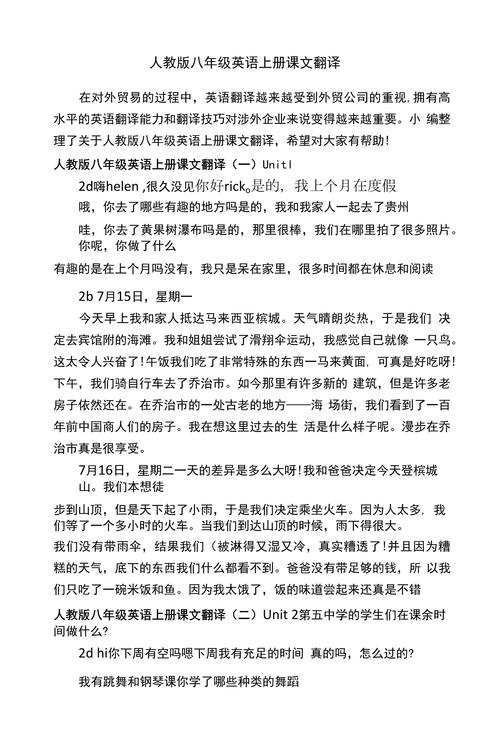 人教版八年级英语上册课文翻译

在对外贸易的过程中，英语翻译越来越受到外贸公司的重视，拥有高水平的英语翻译能力和翻译技巧对涉外企业来说变得越来越重要。小 编整理了关于人教版八年级英语上册课文翻译，希望对大家有帮助！

人教版八年级英语上册课文翻译（一）Unitl

2d嗨helen ,很久没见你好rick。是的，我上个月在度假

哦，你去了哪些有趣的地方吗是的，我和我家人一起去了贵州

哇，你去了黄果树瀑布吗是的，那里很棒，我们在哪里拍了很多照片。你呢，你做了什么

有趣的是在上个月吗没有，我只是呆在家里，很多时间都在休息和阅读

2b 7月15日，星期一

今天早上我和家人抵达马来西亚槟城。天气晴朗炎热，于是我们 决定去宾馆附的海滩。我和姐姐尝试了滑翔伞运动，我感觉自己就像 一只鸟。这太令人兴奋了!午饭我们吃了非常特殊的东西一马来黄面，可真是好吃呀!下午，我们骑自行车去了乔治市。如今那里有许多新的 建筑，但是许多老房子依然还在。在乔治市的一处古老的地方——海 场街，我们看到了一百年前中国商人们的房子。我在想这里过去的生 活是什么样子呢。漫步在乔治市真是很享受。

7月16日，星期二一天的差异是多么大呀!我和爸爸决定今天登槟城山。我们本想徒

步到山顶，但是天下起了小雨，于是我们决定乘坐火车。因为人太多，我们等了一个多小时的火车。当我们到达山顶的时候，雨下得很大。

我们没有带雨伞，结果我们（被淋得又湿又冷，真实糟透了!并且因为糟糕的天气，底下的东西我们什么都看不到。爸爸没有带足够的钱，所 以我们只吃了一碗米饭和鱼。因为我太饿了，饭的味道尝起来还真是不错

人教版八年级英语上册课文翻译（二）Unit 2第五中学的学生们在课余时间做什么?

2d hi你下周有空吗嗯下周我有充足的时间 真的吗，怎么过的?

我有跳舞和钢琴课你学了哪些种类的舞蹈